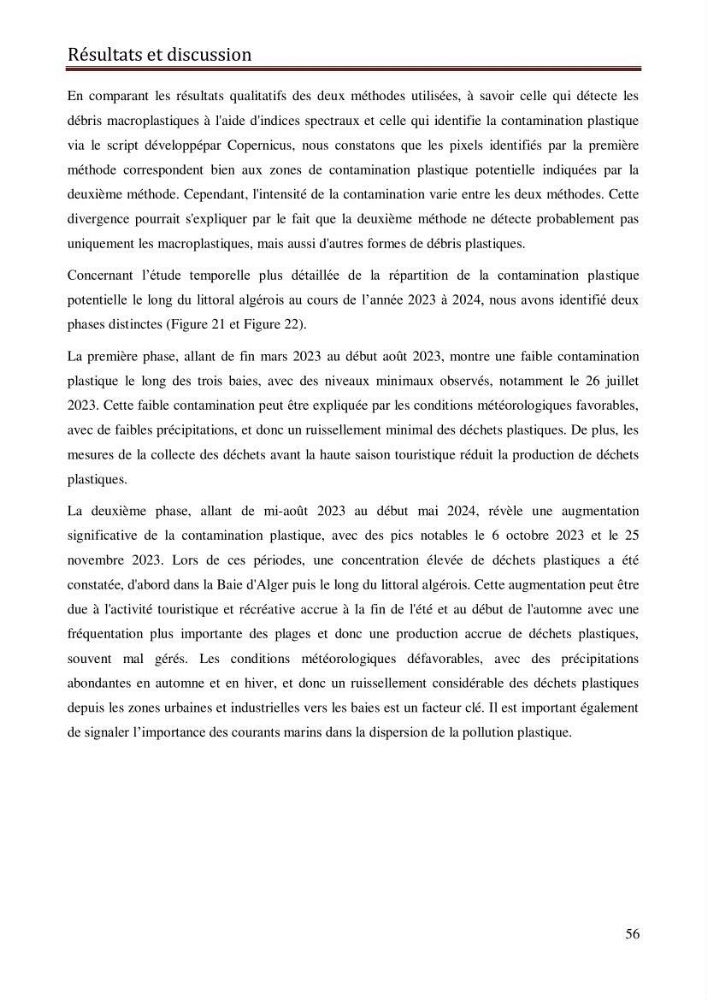 Résultats et discussion

En comparant les résultats qualitatifs des deux méthodes utilisées, à savoir celle qui détecte les débris macroplastiques à l'aide d'indices spectraux et celle qui identifie la contamination plastique via le script développépar Copernicus, nous constatons que les pixels identifiés par la première méthode correspondent bien aux zones de contamination plastique potentielle indiquées par la deuxième méthode. Cependant, l'intensité de la contamination varie entre les deux méthodes. Cette divergence pourrait s'expliquer par le fait que la deuxième méthode ne détecte probablement pas uniquement les macroplastiques, mais aussi d'autres formes de débris plastiques.

Concernant l'étude temporelle plus détaillée de la répartition de la contamination plastique potentielle le long du littoral algérois au cours de l'année 2023 à 2024, nous avons identifié deux phases distinctes (Figure 21 et Figure 22).

La première phase, allant de fin mars 2023 au début août 2023, montre une faible contamination plastique le long des trois baies, avec des niveaux minimaux observés, notamment le 26 juillet 2023. Cette faible contamination peut être expliquée par les conditions météorologiques favorables, avec de faibles précipitations, et donc un ruissellement minimal des déchets plastiques. De plus, les mesures de la collecte des déchets avant la haute saison touristique réduit la production de déchets plastiques.

La deuxième phase, allant de mi-août 2023 au début mai 2024, révèle une augmentation significative de la contamination plastique, avec des pics notables le 6 octobre 2023 et le 25 novembre 2023. Lors de ces périodes, une concentration élevée de déchets plastiques a été constatée, d'abord dans la Baie d'Alger puis le long du littoral algérois. Cette augmentation peut être due à l'activité touristique et récréative accrue à la fin de l'été et au début de l'automne avec une fréquentation plus importante des plages et donc une production accrue de déchets plastiques, souvent mal gérés. Les conditions météorologiques défavorables, avec des précipitations abondantes en automne et en hiver, et donc un ruissellement considérable des déchets plastiques depuis les zones urbaines et industrielles vers les baies est un facteur clé. Il est important également de signaler l'importance des courants marins dans la dispersion de la pollution plastique.

56